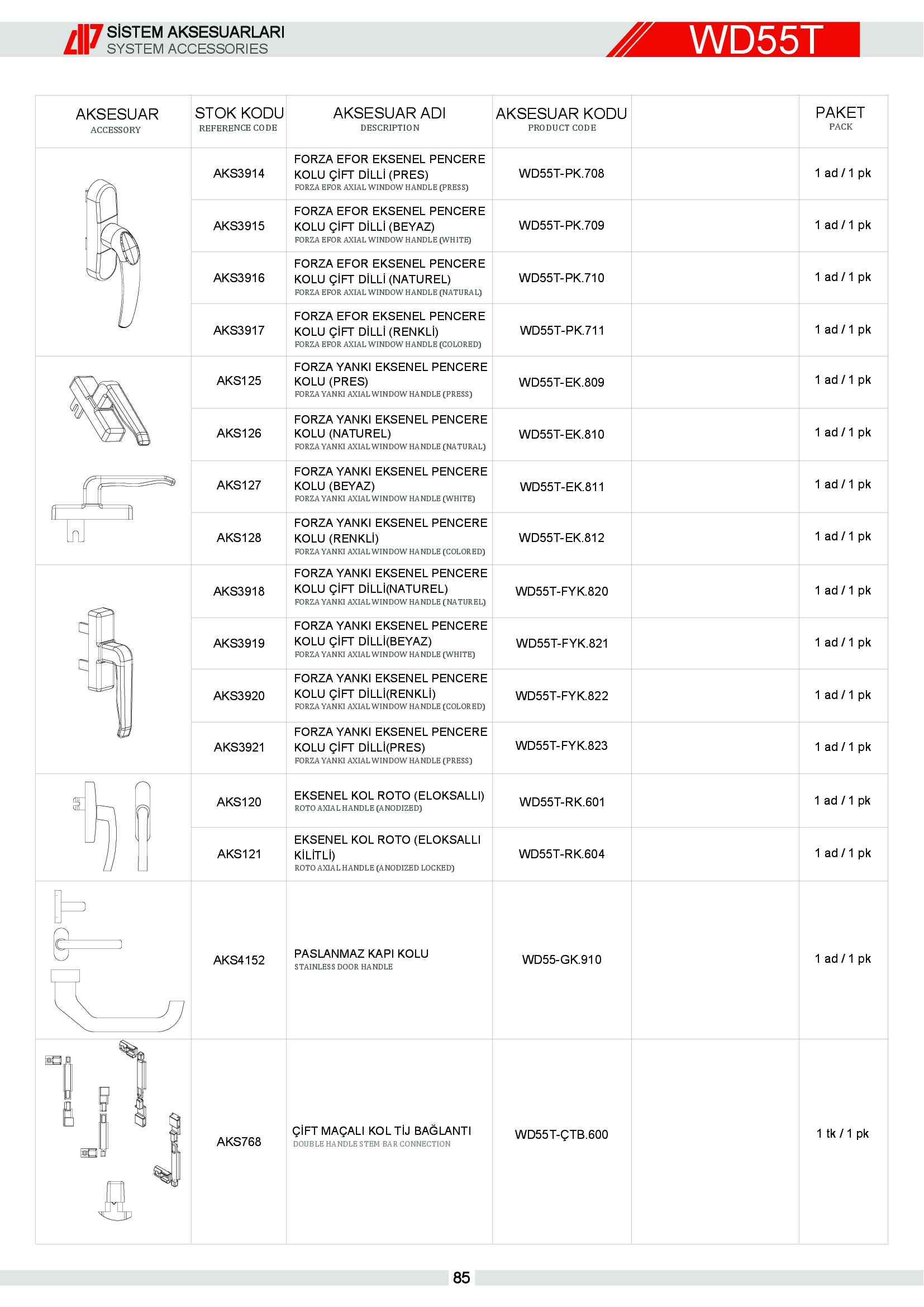 SİSTEM AKSESUARLARI
SYSTEM ACCESSORIES

WD55T

| AKSESUAR ACCESSORY | STOK KODU REFERENCE CODE | AKSESUAR ADI DESCRIPTION | AKSESUAR KODU PRODUCT CODE | | PAKET PACK |
|---|---|---|---|---|---|
| | AKS3914 | FORZA EFOR EKSENEL PENCERE KOLU ÇİFT DİLLİ (PRES) FORZA EFOR AXIAL WINDOW HANDLE (PRESS) | WD55T-PK.708 | | 1 ad / 1 pk |
| | AKS3915 | FORZA EFOR EKSENEL PENCERE KOLU ÇİFT DİLLİ (BEYAZ) FORZA EFOR AXIAL WINDOW HANDLE (WHITE) | WD55T-PK.709 | | 1 ad / 1 pk |
| | AKS3916 | FORZA EFOR EKSENEL PENCERE KOLU ÇİFT DİLLİ (NATUREL) FORZA EFOR AXIAL WINDOW HANDLE (NATURAL) | WD55T-PK.710 | | 1 ad / 1 pk |
| | AKS3917 | FORZA EFOR EKSENEL PENCERE KOLU ÇİFT DİLLİ (RENKLİ) FORZA EFOR AXIAL WINDOW HANDLE (COLORED) | WD55T-PK.711 | | 1 ad / 1 pk |
| | AKS125 | FORZA YANKI EKSENEL PENCERE KOLU (PRES) FORZA YANKI AXIAL WINDOW HANDLE (PRESS) | WD55T-EK.809 | | 1 ad / 1 pk |
| | AKS126 | FORZA YANKI EKSENEL PENCERE KOLU (NATUREL) FORZA YANKI AXIAL WINDOW HANDLE (NATURAL) | WD55T-EK.810 | | 1 ad / 1 pk |
| | AKS127 | FORZA YANKI EKSENEL PENCERE KOLU (BEYAZ) FORZA YANKI AXIAL WINDOW HANDLE (WHITE) | WD55T-EK.811 | | 1 ad / 1 pk |
| | AKS128 | FORZA YANKI EKSENEL PENCERE KOLU (RENKLİ) FORZA YANKI AXIAL WINDOW HANDLE (COLORED) | WD55T-EK.812 | | 1 ad / 1 pk |
| | AKS3918 | FORZA YANKI EKSENEL PENCERE KOLU ÇİFT DİLLİ(NATUREL) FORZA YANKI AXIAL WINDOW HANDLE (NATUREL) | WD55T-FYK.820 | | 1 ad / 1 pk |
| | AKS3919 | FORZA YANKI EKSENEL PENCERE KOLU ÇİFT DİLLİ(BEYAZ) FORZA YANKI AXIAL WINDOW HANDLE (WHITE) | WD55T-FYK.821 | | 1 ad / 1 pk |
| | AKS3920 | FORZA YANKI EKSENEL PENCERE KOLU ÇİFT DİLLİ(RENKLİ) FORZA YANKI AXIAL WINDOW HANDLE (COLORED) | WD55T-FYK.822 | | 1 ad / 1 pk |
| | AKS3921 | FORZA YANKI EKSENEL PENCERE KOLU ÇİFT DİLLİ(PRES) FORZA YANKI AXIAL WINDOW HANDLE (PRESS) | WD55T-FYK.823 | | 1 ad / 1 pk |
| | AKS120 | EKSENEL KOL ROTO (ELOKSALLI) ROTO AXIAL HANDLE (ANODIZED) | WD55T-RK.601 | | 1 ad / 1 pk |
| | AKS121 | EKSENEL KOL ROTO (ELOKSALLI KİLİTLİ) ROTO AXIAL HANDLE (ANODIZED LOCKED) | WD55T-RK.604 | | 1 ad / 1 pk |
| | AKS4152 | PASLANMAZ KAPI KOLU STAINLESS DOOR HANDLE | WD55-GK.910 | | 1 ad / 1 pk |
| | AKS768 | ÇİFT MAÇALI KOL TİJ BAĞLANTI DOUBLE HANDLE STEM BAR CONNECTION | WD55T-ÇTB.600 | | 1 tk / 1 pk |

85